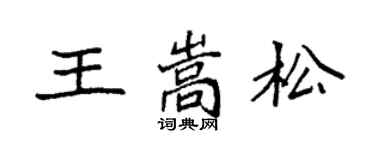 王嵩松

词典网